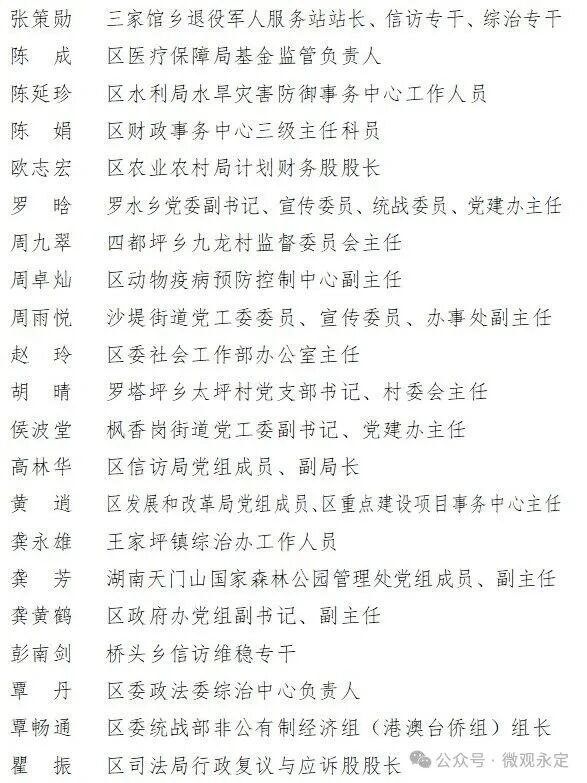 张策勋　三家馆乡退役军人服务站站长、信访专干、综治专干
陈　成　区医疗保障局基金监管负责人
陈延珍　区水利局水旱灾害防御事务中心工作人员
陈　娟　区财政事务中心三级主任科员
欧志宏　区农业农村局计划财务股股长
罗　晗　罗水乡党委副书记、宣传委员、统战委员、党建办主任
周九翠　四都坪乡九龙村监督委员会主任
周卓灿　区动物疫病预防控制中心副主任
周雨悦　沙堤街道党工委委员、宣传委员、办事处副主任
赵　玲　区委社会工作部办公室主任
胡　晴　罗塔坪乡太坪村党支部书记、村委会主任
侯波堂　枫香岗街道党工委副书记、党建办主任
高林华　区信访局党组成员、副局长
黄　逍　区发展和改革局党组成员、区重点建设项目事务中心主任
龚永雄　王家坪镇综治办工作人员
龚　芳　湖南天门山国家森林公园管理处党组成员、副主任
龚黄鹤　区政府办党组副书记、副主任
彭南剑　桥头乡信访维稳专干
覃　丹　区委政法委综治中心负责人
覃畅通　区委统战部非公有制经济组（港澳台侨组）组长
瞿　振　区司法局行政复议与应诉股股长

公众号 · 微观永定